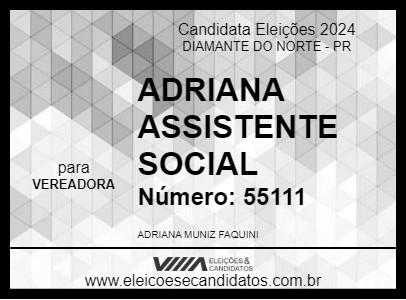 Candidata Eleições 2024
DIAMANTE DO NORTE - PR

ADRIANA ASSISTENTE SOCIAL

para
VEREADORA

Número: 55111

ADRIANA MUNIZ FAQUINI

ELEIÇÕES & CANDIDATOS
www.eleicoesecandidatos.com.br